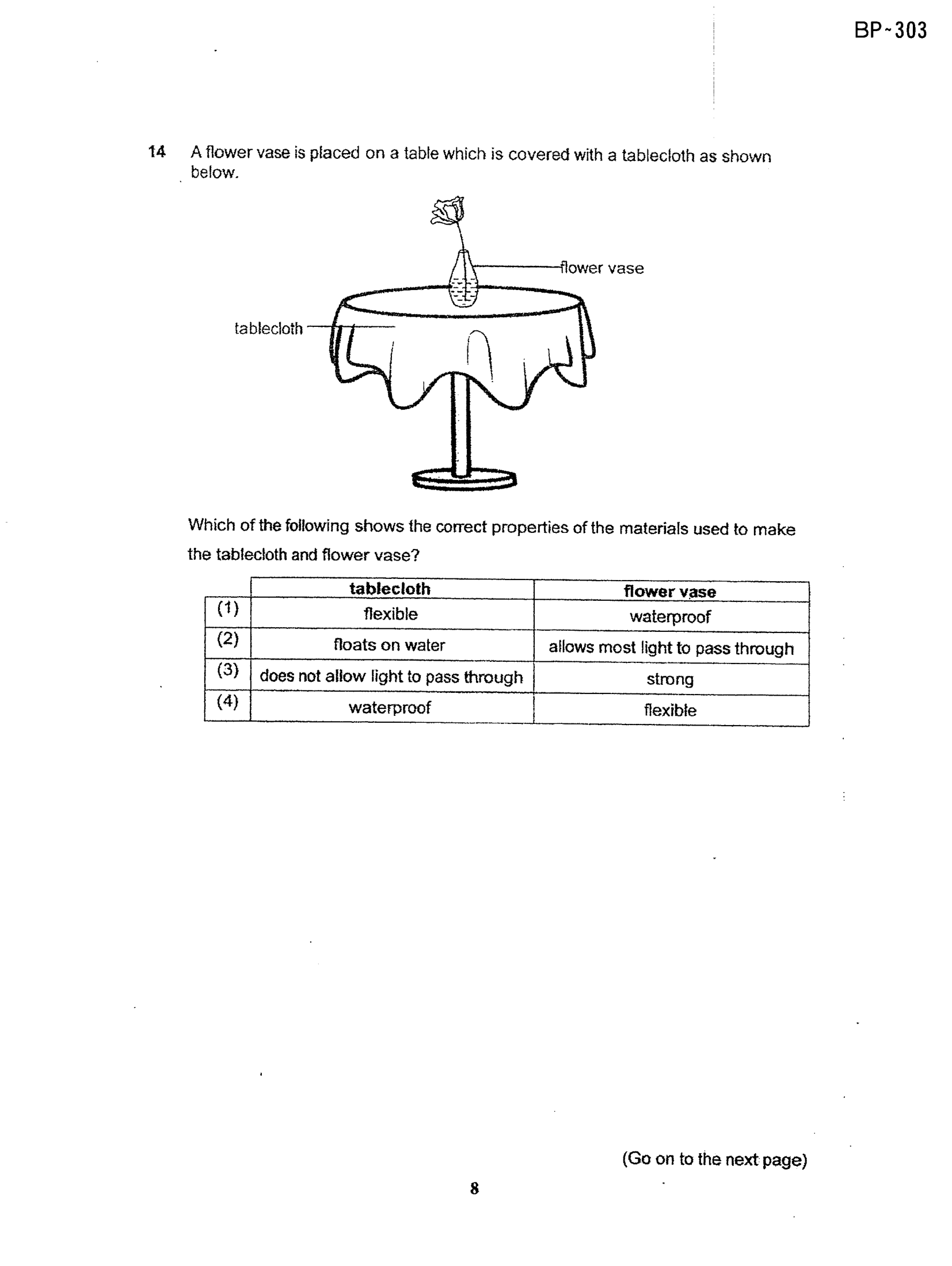 BP~303

14 A flower vase is placed on a table which is covered with a tablecloth as shown below.

flower vase

tablecloth

Which of the following shows the correct properties of the materials used to make the tablecloth and flower vase?

|  | tablecloth | flower vase |
|---|---|---|
| (1) | flexible | waterproof |
| (2) | floats on water | allows most light to pass through |
| (3) | does not allow light to pass through | strong |
| (4) | waterproof | flexible |

(Go on to the next page)

8